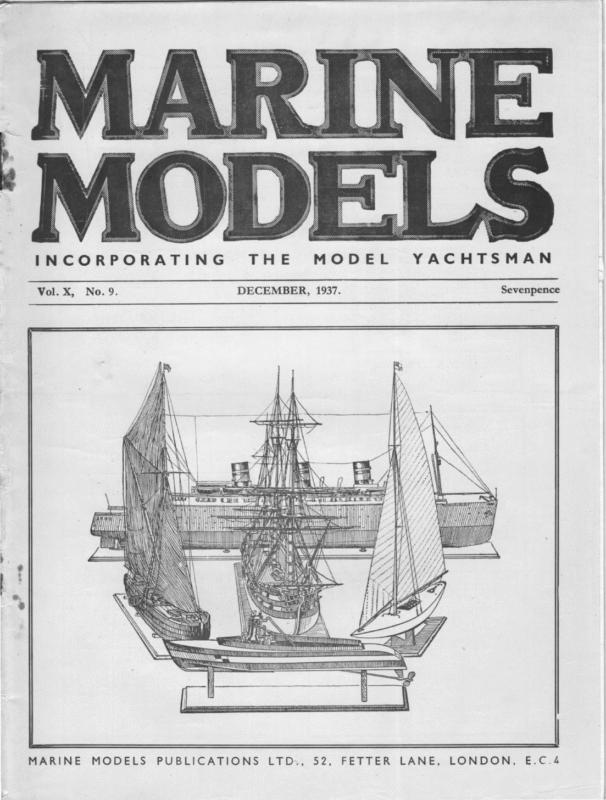 MARINE MODELS

INCORPORATING THE MODEL YACHTSMAN

Vol. X, No. 9. DECEMBER, 1937. Sevenpence

MARINE MODELS PUBLICATIONS LTD., 52, FETTER LANE, LONDON, E.C.4